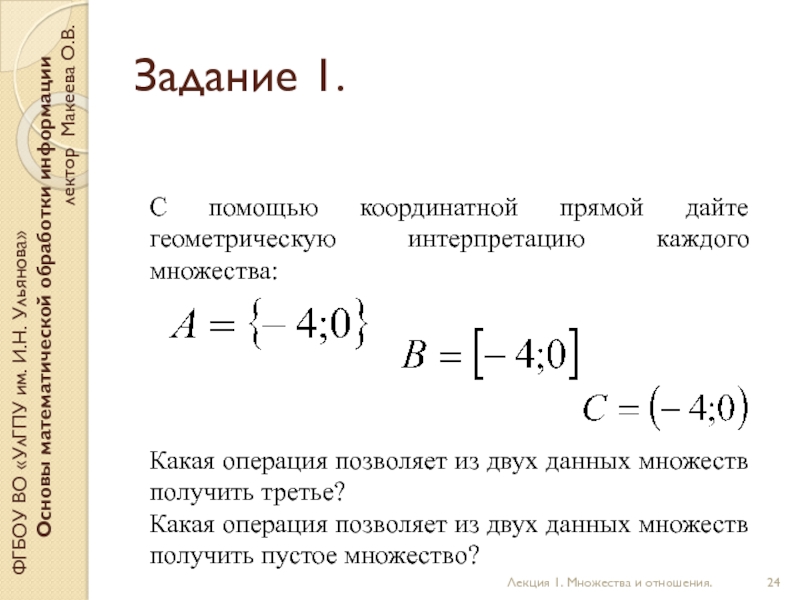 ФГБОУ ВО «УлГПУ им. И.Н. Ульянова»
Основы математической обработки информации
лектор Макеева О.В.

Задание 1.

С помощью координатной прямой дайте геометрическую интерпретацию каждого множества:

$A = \{-4;0\}$

$B = [-4;0]$

$C = (-4;0)$

Какая операция позволяет из двух данных множеств получить третье?
Какая операция позволяет из двух данных множеств получить пустое множество?

Лекция 1. Множества и отношения.

24